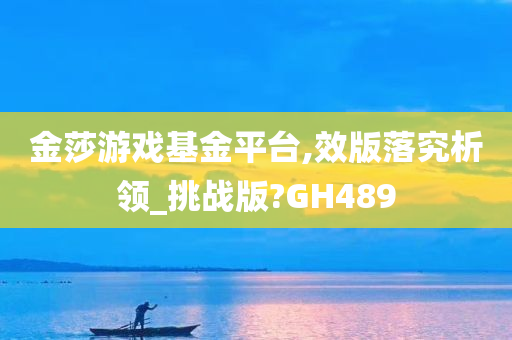 金莎游戏基金平台,效版落究析领_挑战版?GH489